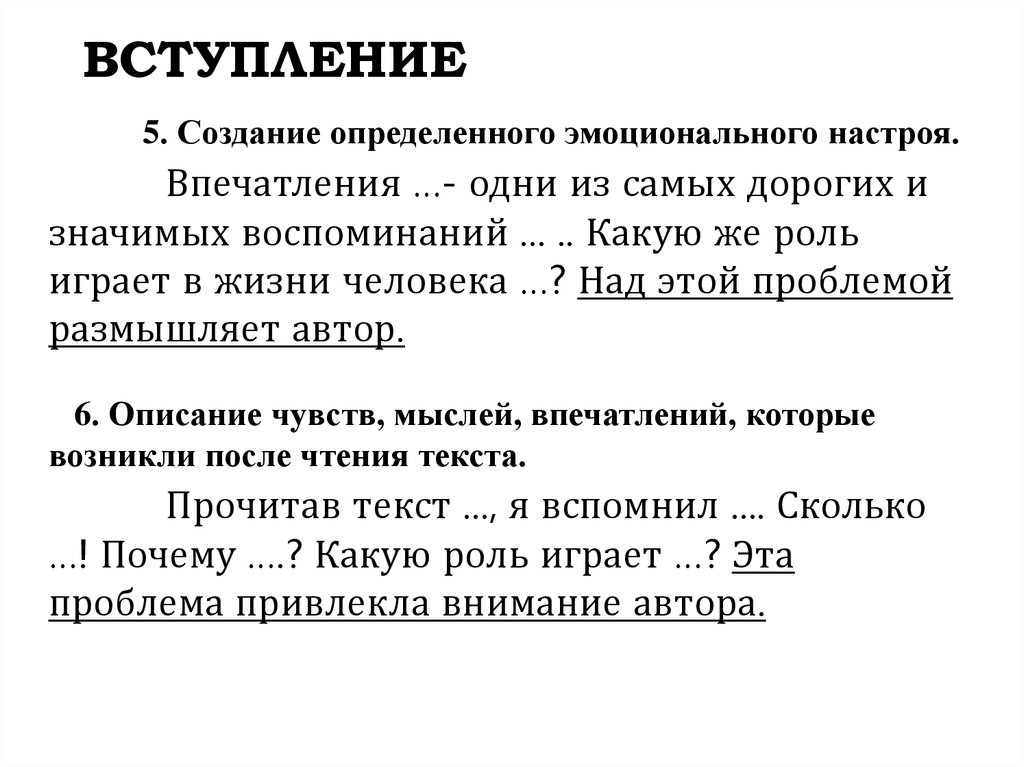 ВСТУПЛЕНИЕ

5. Создание определенного эмоционального настроя.

Впечатления …- одни из самых дорогих и значимых воспоминаний … .. Какую же роль играет в жизни человека …? Над этой проблемой размышляет автор.

6. Описание чувств, мыслей, впечатлений, которые возникли после чтения текста.

Прочитав текст …, я вспомнил …. Сколько …! Почему ….? Какую роль играет …? Эта проблема привлекла внимание автора.